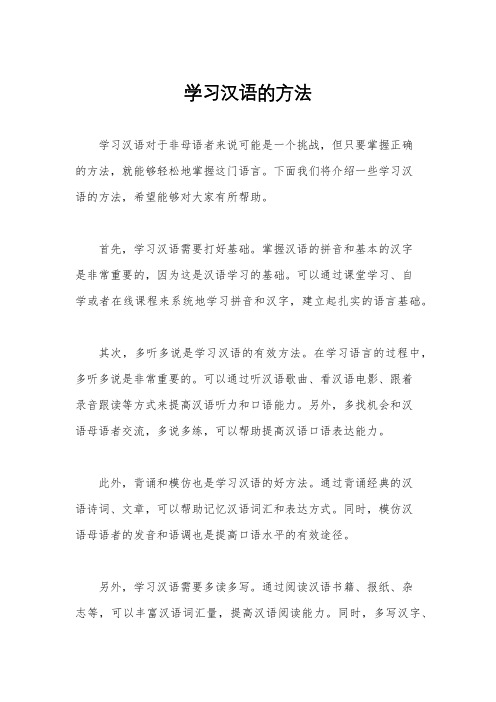 学习汉语的方法

学习汉语对于非母语者来说可能是一个挑战，但只要掌握正确的方法，就能够轻松地掌握这门语言。下面我们将介绍一些学习汉语的方法，希望能够对大家有所帮助。

首先，学习汉语需要打好基础。掌握汉语的拼音和基本的汉字是非常重要的，因为这是汉语学习的基础。可以通过课堂学习、自学或者在线课程来系统地学习拼音和汉字，建立起扎实的语言基础。

其次，多听多说是学习汉语的有效方法。在学习语言的过程中，多听多说是非常重要的。可以通过听汉语歌曲、看汉语电影、跟着录音跟读等方式来提高汉语听力和口语能力。另外，多找机会和汉语母语者交流，多说多练，可以帮助提高汉语口语表达能力。

此外，背诵和模仿也是学习汉语的好方法。通过背诵经典的汉语诗词、文章，可以帮助记忆汉语词汇和表达方式。同时，模仿汉语母语者的发音和语调也是提高口语水平的有效途径。

另外，学习汉语需要多读多写。通过阅读汉语书籍、报纸、杂志等，可以丰富汉语词汇量，提高汉语阅读能力。同时，多写汉字、